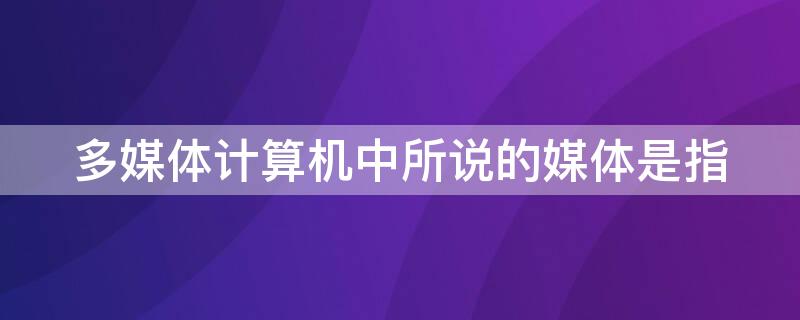 多媒体计算机中所说的媒体是指